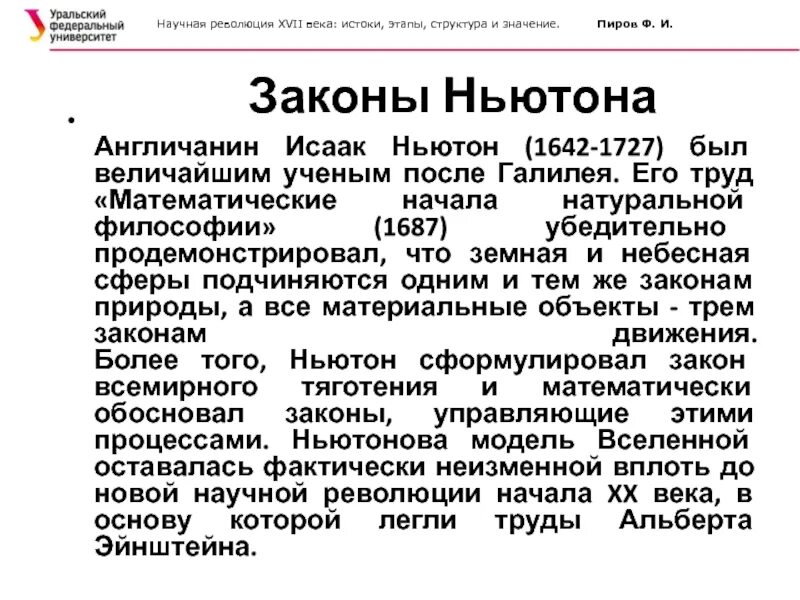 Уральский федеральный университет

Научная революция XVII века: истоки, этапы, структура и значение.

Пиров Ф. И.

Законы Ньютона

•

Англичанин Исаак Ньютон (1642-1727) был величайшим ученым после Галилея. Его труд «Математические начала натуральной философии» (1687) убедительно продемонстрировал, что земная и небесная сферы подчиняются одним и тем же законам природы, а все материальные объекты - трем законам движения. Более того, Ньютон сформулировал закон всемирного тяготения и математически обосновал законы, управляющие этими процессами. Ньютонова модель Вселенной оставалась фактически неизменной вплоть до новой научной революции начала XX века, в основу которой легли труды Альберта Эйнштейна.